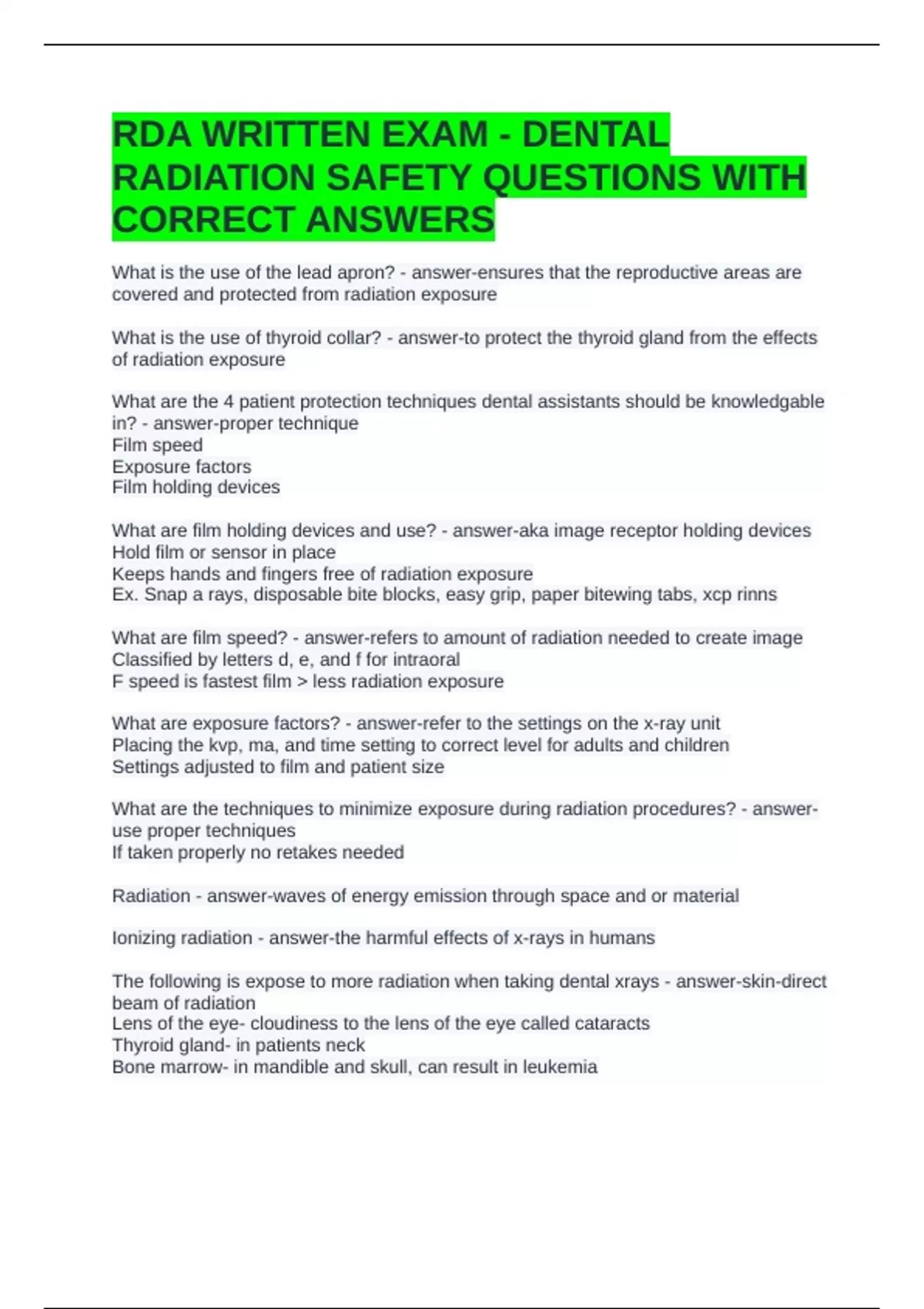 RDA WRITTEN EXAM - DENTAL RADIATION SAFETY QUESTIONS WITH CORRECT ANSWERS

What is the use of the lead apron? - answer-ensures that the reproductive areas are covered and protected from radiation exposure

What is the use of thyroid collar? - answer-to protect the thyroid gland from the effects of radiation exposure

What are the 4 patient protection techniques dental assistants should be knowledgable in? - answer-proper technique
Film speed
Exposure factors
Film holding devices

What are film holding devices and use? - answer-aka image receptor holding devices
Hold film or sensor in place
Keeps hands and fingers free of radiation exposure
Ex. Snap a rays, disposable bite blocks, easy grip, paper bitewing tabs, xcp rinns

What are film speed? - answer-refers to amount of radiation needed to create image
Classified by letters d, e, and f for intraoral
F speed is fastest film > less radiation exposure

What are exposure factors? - answer-refer to the settings on the x-ray unit
Placing the kvp, ma, and time setting to correct level for adults and children
Settings adjusted to film and patient size

What are the techniques to minimize exposure during radiation procedures? - answer-use proper techniques
If taken properly no retakes needed

Radiation - answer-waves of energy emission through space and or material

Ionizing radiation - answer-the harmful effects of x-rays in humans

The following is expose to more radiation when taking dental xrays - answer-skin-direct beam of radiation
Lens of the eye- cloudiness to the lens of the eye called cataracts
Thyroid gland- in patients neck
Bone marrow- in mandible and skull, can result in leukemia